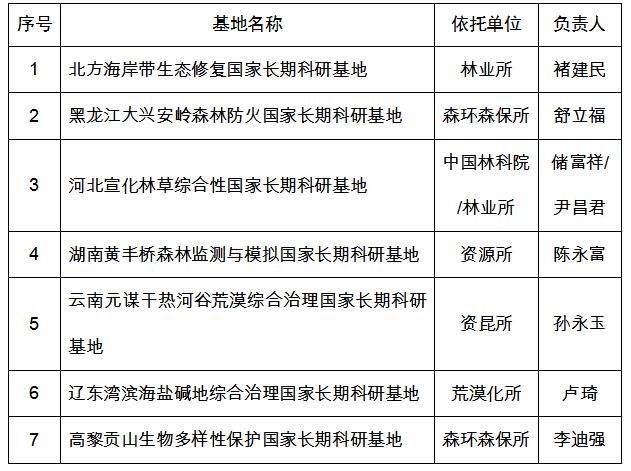 | 序号 | 基地名称 | 依托单位 | 负责人 |
|---|---|---|---|
| 1 | 北方海岸带生态修复国家长期科研基地 | 林业所 | 褚建民 |
| 2 | 黑龙江大兴安岭森林防火国家长期科研基地 | 森环森保所 | 舒立福 |
| 3 | 河北宣化林草综合性国家长期科研基地 | 中国林科院/林业所 | 储富祥/尹昌君 |
| 4 | 湖南黄丰桥森林监测与模拟国家长期科研基地 | 资源所 | 陈永富 |
| 5 | 云南元谋干热河谷荒漠综合治理国家长期科研基地 | 资昆所 | 孙永玉 |
| 6 | 辽东湾滨海盐碱地综合治理国家长期科研基地 | 荒漠化所 | 卢琦 |
| 7 | 高黎贡山生物多样性保护国家长期科研基地 | 森环森保所 | 李迪强 |